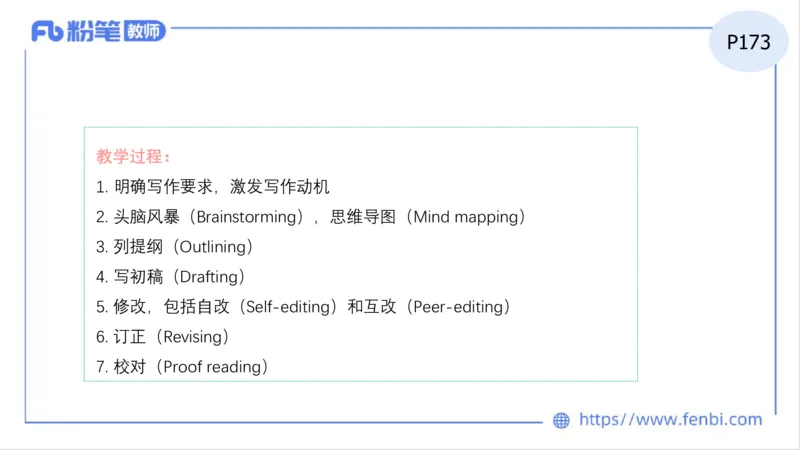 Fb 粉笔 教师

P173

教学过程：
1. 明确写作要求，激发写作动机
2. 头脑风暴（Brainstorming），思维导图（Mind mapping）
3. 列提纲（Outlining）
4. 写初稿（Drafting）
5. 修改，包括自改（Self-editing）和互改（Peer-editing）
6. 订正（Revising）
7. 校对（Proof reading）

https://www.fenbi.com